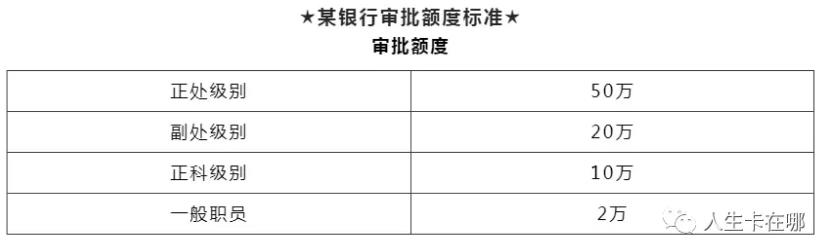 ★某银行审批额度标准★
审批额度

| 正处级别 | 50万 |
|---|---|
| 副处级别 | 20万 |
| 正科级别 | 10万 |
| 一般职员 | 2万 |

人生卡在哪